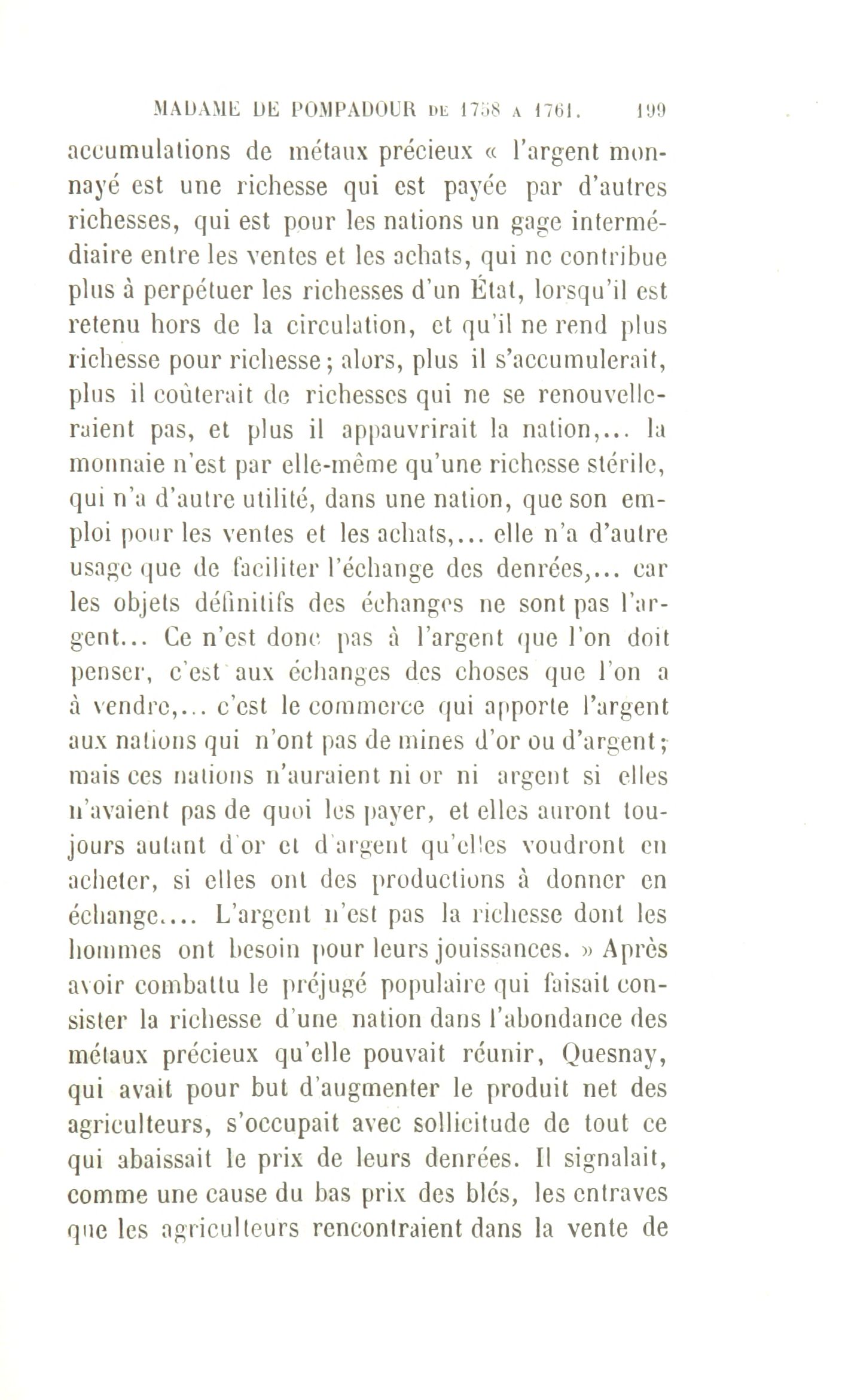 MADAME DE POMPADOUR DE 1758 A 1761. 199

accumulations de métaux précieux « l'argent monnayé est une richesse qui est payée par d'autres richesses, qui est pour les nations un gage intermédiaire entre les ventes et les achats, qui ne contribue plus à perpétuer les richesses d'un État, lorsqu'il est retenu hors de la circulation, et qu'il ne rend plus richesse pour richesse; alors, plus il s'accumulerait, plus il coûterait de richesses qui ne se renouvelleraient pas, et plus il appauvrirait la nation,... la monnaie n'est par elle-même qu'une richesse stérile, qui n'a d'autre utilité, dans une nation, que son emploi pour les ventes et les achats,... elle n'a d'autre usage que de faciliter l'échange des denrées,... car les objets définitifs des échanges ne sont pas l'argent... Ce n'est donc pas à l'argent que l'on doit penser, c'est aux échanges des choses que l'on a à vendre,... c'est le commerce qui apporte l'argent aux nations qui n'ont pas de mines d'or ou d'argent; mais ces nations n'auraient ni or ni argent si elles n'avaient pas de quoi les payer, et elles auront toujours autant d'or et d'argent qu'elles voudront en acheter, si elles ont des productions à donner en échange.... L'argent n'est pas la richesse dont les hommes ont besoin pour leurs jouissances. » Après avoir combattu le préjugé populaire qui faisait consister la richesse d'une nation dans l'abondance des métaux précieux qu'elle pouvait réunir, Quesnay, qui avait pour but d'augmenter le produit net des agriculteurs, s'occupait avec sollicitude de tout ce qui abaissait le prix de leurs denrées. Il signalait, comme une cause du bas prix des blés, les entraves que les agriculteurs rencontraient dans la vente de